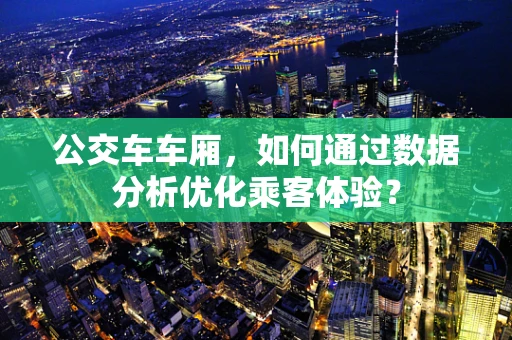 公交车车厢，如何通过数据分析优化乘客体验？